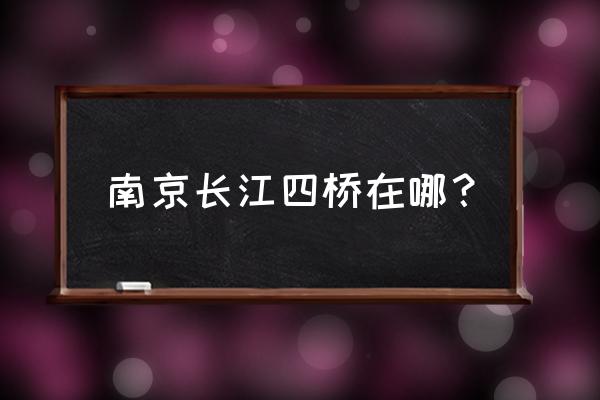 南京长江四桥在哪？